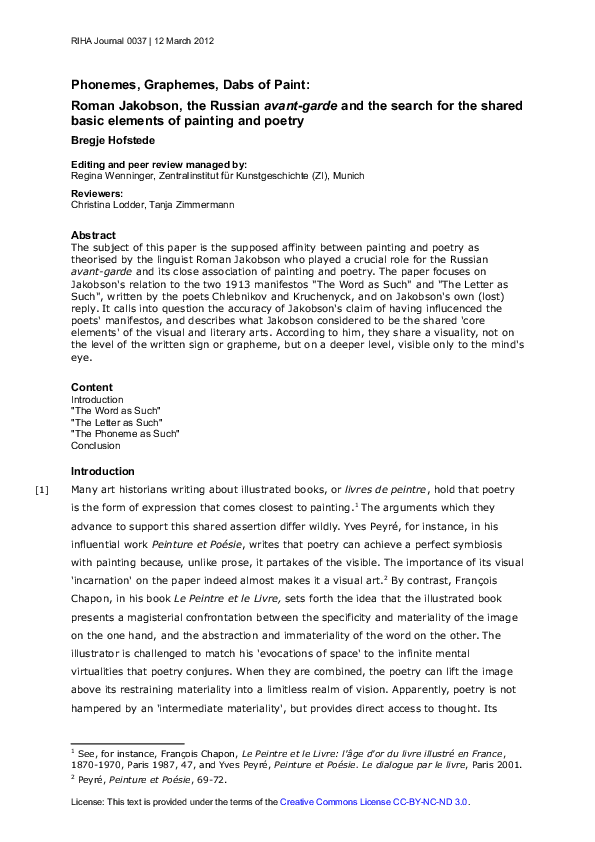 RIHA Journal 0037 | 12 March 2012

Phonemes, Graphemes, Dabs of Paint:

Roman Jakobson, the Russian avant-garde and the search for the shared basic elements of painting and poetry

Bregje Hofstede

Editing and peer review managed by:
Regina Wenninger, Zentralinstitut für Kunstgeschichte (ZI), Munich

Reviewers:
Christina Lodder, Tanja Zimmermann

Abstract
The subject of this paper is the supposed affinity between painting and poetry as theorised by the linguist Roman Jakobson who played a crucial role for the Russian avant-garde and its close association of painting and poetry. The paper focuses on Jakobson's relation to the two 1913 manifestos "The Word as Such" and "The Letter as Such", written by the poets Chlebnikov and Kruchenyck, and on Jakobson's own (lost) reply. It calls into question the accuracy of Jakobson's claim of having influcenced the poets' manifestos, and describes what Jakobson considered to be the shared 'core elements' of the visual and literary arts. According to him, they share a visuality, not on the level of the written sign or grapheme, but on a deeper level, visible only to the mind's eye.

Content
Introduction
"The Word as Such"
"The Letter as Such"
"The Phoneme as Such"
Conclusion

Introduction

[1] Many art historians writing about illustrated books, or livres de peintre, hold that poetry is the form of expression that comes closest to painting.$^1$ The arguments which they advance to support this shared assertion differ wildly. Yves Peyré, for instance, in his influential work Peinture et Poésie, writes that poetry can achieve a perfect symbiosis with painting because, unlike prose, it partakes of the visible. The importance of its visual 'incarnation' on the paper indeed almost makes it a visual art.$^2$ By contrast, François Chapon, in his book Le Peintre et le Livre, sets forth the idea that the illustrated book presents a magisterial confrontation between the specificity and materiality of the image on the one hand, and the abstraction and immateriality of the word on the other. The illustrator is challenged to match his 'evocations of space' to the infinite mental virtualities that poetry conjures. When they are combined, the poetry can lift the image above its restraining materiality into a limitless realm of vision. Apparently, poetry is not hampered by an 'intermediate materiality', but provides direct access to thought. Its

$^1$ See, for instance, François Chapon, Le Peintre et le Livre: l'âge d'or du livre illustré en France, 1870-1970, Paris 1987, 47, and Yves Peyré, Peinture et Poésie. Le dialogue par le livre, Paris 2001.
$^2$ Peyré, Peinture et Poésie, 69-72.

License: This text is provided under the terms of the Creative Commons License CC-BY-NC-ND 3.0.